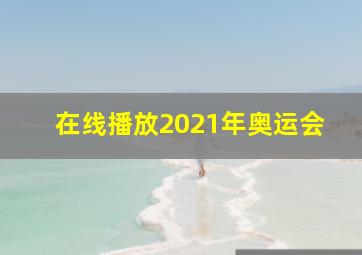 在线播放2021年奥运会